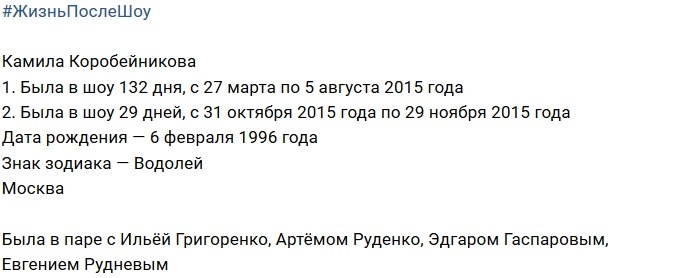 #ЖизньПослеШоу

Камила Коробейникова
1. Была в шоу 132 дня, с 27 марта по 5 августа 2015 года
2. Была в шоу 29 дней, с 31 октября 2015 года по 29 ноября 2015 года
Дата рождения — 6 февраля 1996 года
Знак зодиака — Водолей
Москва

Была в паре с Ильёй Григоренко, Артёмом Руденко, Эдгаром Гаспаровым, Евгением Рудневым